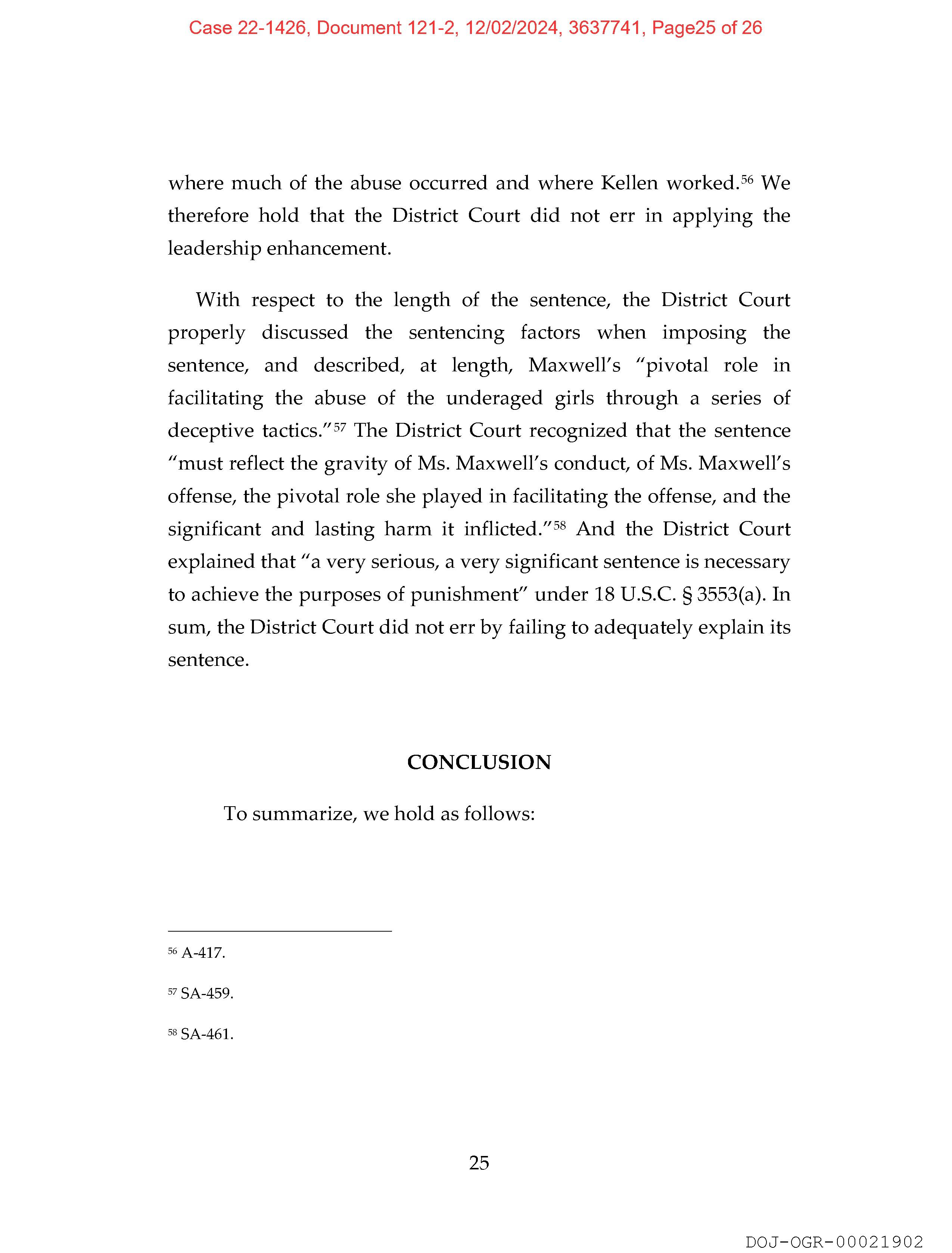 Case 22-1426, Document 121-2, 12/02/2024, 3637741, Page25 of 26

where much of the abuse occurred and where Kellen worked.$^{56}$ We therefore hold that the District Court did not err in applying the leadership enhancement.

With respect to the length of the sentence, the District Court properly discussed the sentencing factors when imposing the sentence, and described, at length, Maxwell's "pivotal role in facilitating the abuse of the underaged girls through a series of deceptive tactics."$^{57}$ The District Court recognized that the sentence "must reflect the gravity of Ms. Maxwell's conduct, of Ms. Maxwell's offense, the pivotal role she played in facilitating the offense, and the significant and lasting harm it inflicted."$^{58}$ And the District Court explained that "a very serious, a very significant sentence is necessary to achieve the purposes of punishment" under 18 U.S.C. § 3553(a). In sum, the District Court did not err by failing to adequately explain its sentence.

CONCLUSION

To summarize, we hold as follows:

$^{56}$ A-417.

$^{57}$ SA-459.

$^{58}$ SA-461.

25

DOJ-OGR-00021902